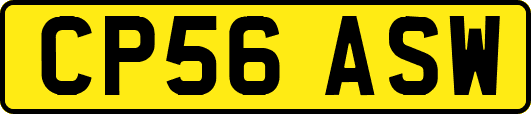 CP56 ASW